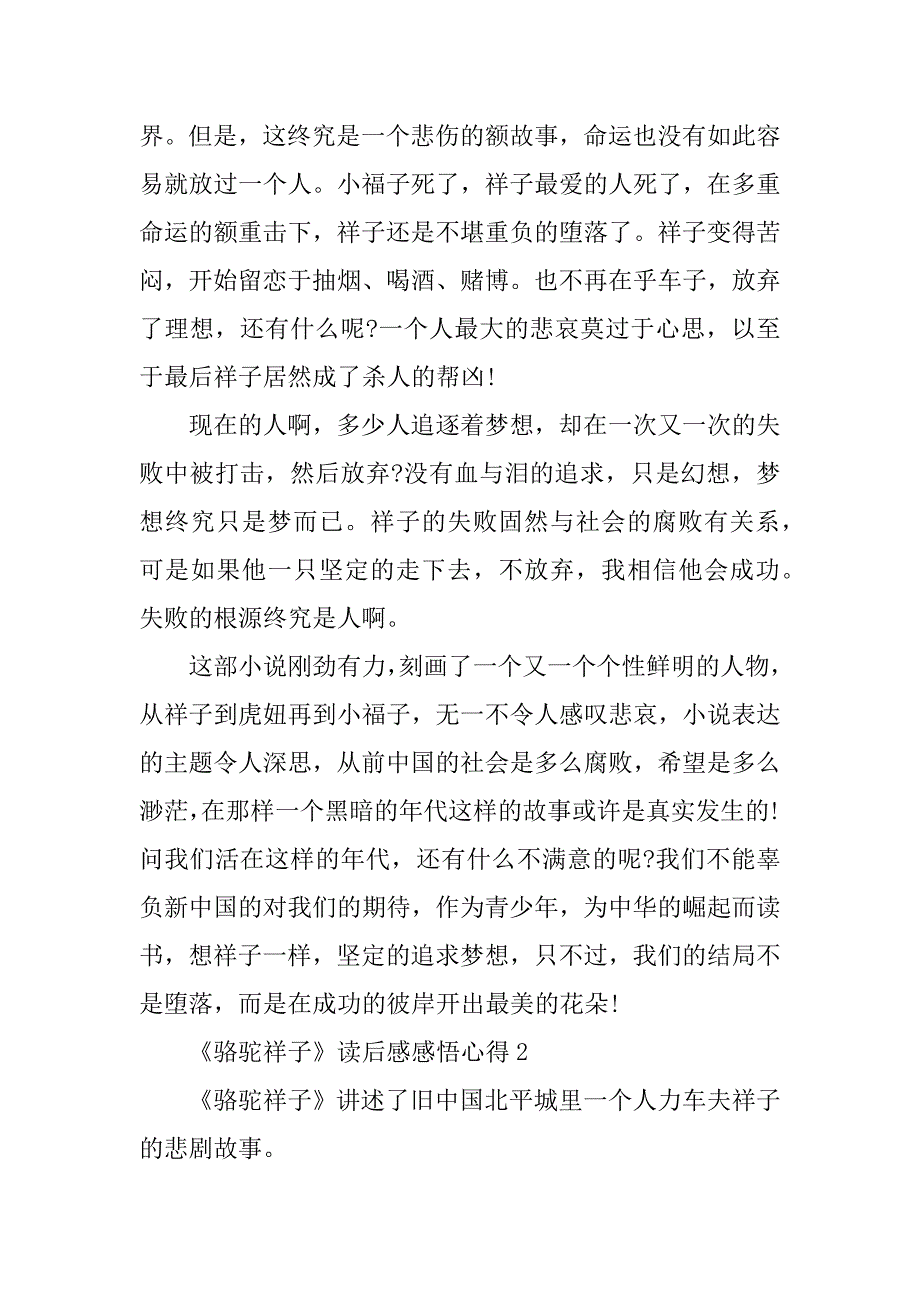 界。但是，这终究是一个悲伤的额故事，命运也没有如此容易就放过一个人。小福子死了，祥子最爱的人死了，在多重命运的额重击下，祥子还是不堪重负的堕落了。祥子变得苦闷，开始留恋于抽烟、喝酒、赌博。也不再在乎车子，放弃了理想，还有什么呢?一个人最大的悲哀莫过于心思，以至于最后祥子居然成了杀人的帮凶!

现在的人啊，多少人追逐着梦想，却在一次又一次的失败中被打击，然后放弃?没有血与泪的追求，只是幻想，梦想终究只是梦而已。祥子的失败固然与社会的腐败有关系，可是如果他一只坚定的走下去，不放弃，我相信他会成功。失败的根源终究是人啊。

这部小说刚劲有力，刻画了一个又一个个性鲜明的人物，从祥子到虎妞再到小福子，无一不令人感叹悲哀，小说表达的主题令人深思，从前中国的社会是多么腐败，希望是多么渺茫，在那样一个黑暗的年代这样的故事或许是真实发生的!问我们活在这样的年代，还有什么不满意的呢?我们不能辜负新中国的对我们的期待，作为青少年，为中华的崛起而读书，想祥子一样，坚定的追求梦想，只不过，我们的结局不是堕落，而是在成功的彼岸开出最美的花朵!

《骆驼祥子》读后感感悟心得 2

《骆驼祥子》讲述了旧中国北平城里一个人力车夫祥子的悲剧故事。